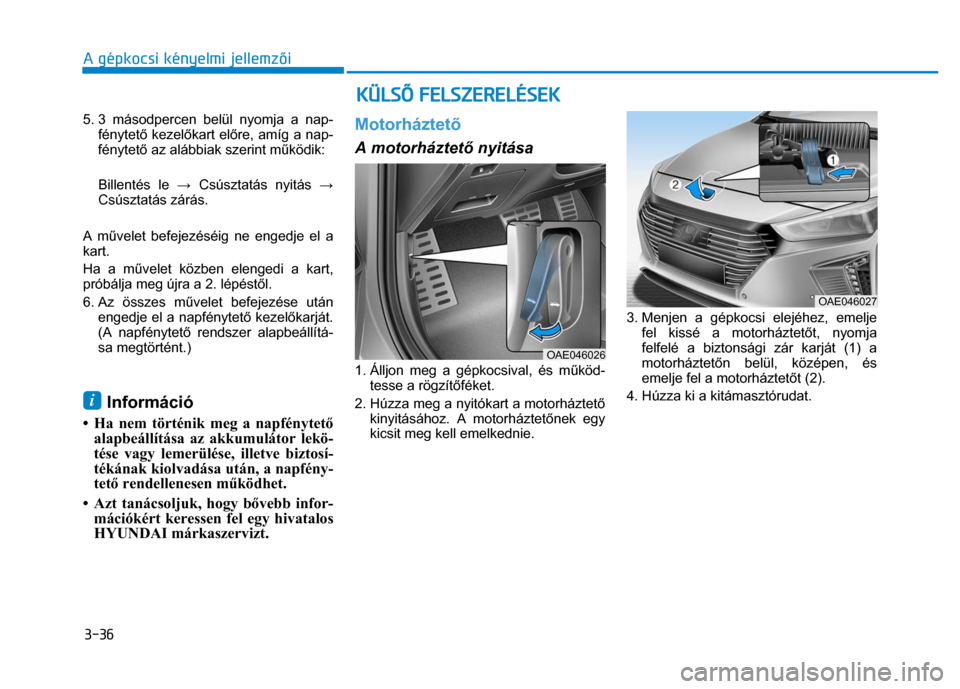 A gépkocsi kényelmi jellemzői

5. 3 másodpercen belül nyomja a napfénytető kezelőkart előre, amíg a napfénytető az alábbiak szerint működik:

Billentés le → Csúsztatás nyitás → Csúsztatás zárás.

A művelet befejezéséig ne engedje el a kart.

Ha a művelet közben elengedi a kart, próbálja meg újra a 2. lépéstől.

6. Az összes művelet befejezése után engedje el a napfénytető kezelőkarját. (A napfénytető rendszer alapbeállítása megtörtént.)

i Információ

• Ha nem történik meg a napfénytető alapbeállítása az akkumulátor lekötése vagy lemerülése, illetve biztosítékának kiolvadása után, a napfénytető rendellenesen működhet.

• Azt tanácsoljuk, hogy bővebb információkért keressen fel egy hivatalos HYUNDAI márkaszervizt.

KÜLSŐ FELSZERELÉSEK

Motorháztető

A motorháztető nyitása

OAE046026

1. Álljon meg a gépkocsival, és működtesse a rögzítőféket.

2. Húzza meg a nyitókart a motorháztető kinyitásához. A motorháztetőnek egy kicsit meg kell emelkednie.

2
1
OAE046027

3. Menjen a gépkocsi elejéhez, emelje fel kissé a motorháztetőt, nyomja felfelé a biztonsági zár karját (1) a motorháztetőn belül, középen, és emelje fel a motorháztetőt (2).

4. Húzza ki a kitámasztórudat.

3-36

carmanualsonline.info